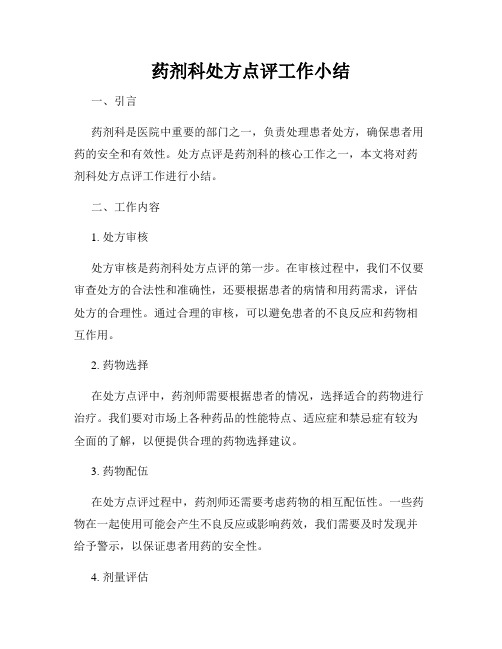 药剂科处方点评工作小结

一、引言

药剂科是医院中重要的部门之一，负责处理患者处方，确保患者用药的安全和有效性。处方点评是药剂科的核心工作之一，本文将对药剂科处方点评工作进行小结。

二、工作内容

1. 处方审核

处方审核是药剂科处方点评的第一步。在审核过程中，我们不仅要审查处方的合法性和准确性，还要根据患者的病情和用药需求，评估处方的合理性。通过合理的审核，可以避免患者的不良反应和药物相互作用。

2. 药物选择

在处方点评中，药剂师需要根据患者的情况，选择适合的药物进行治疗。我们要对市场上各种药品的性能特点、适应症和禁忌症有较为全面的了解，以便提供合理的药物选择建议。

3. 药物配伍

在处方点评过程中，药剂师还需要考虑药物的相互配伍性。一些药物在一起使用可能会产生不良反应或影响药效，我们需要及时发现并给予警示，以保证患者用药的安全性。

4. 剂量评估